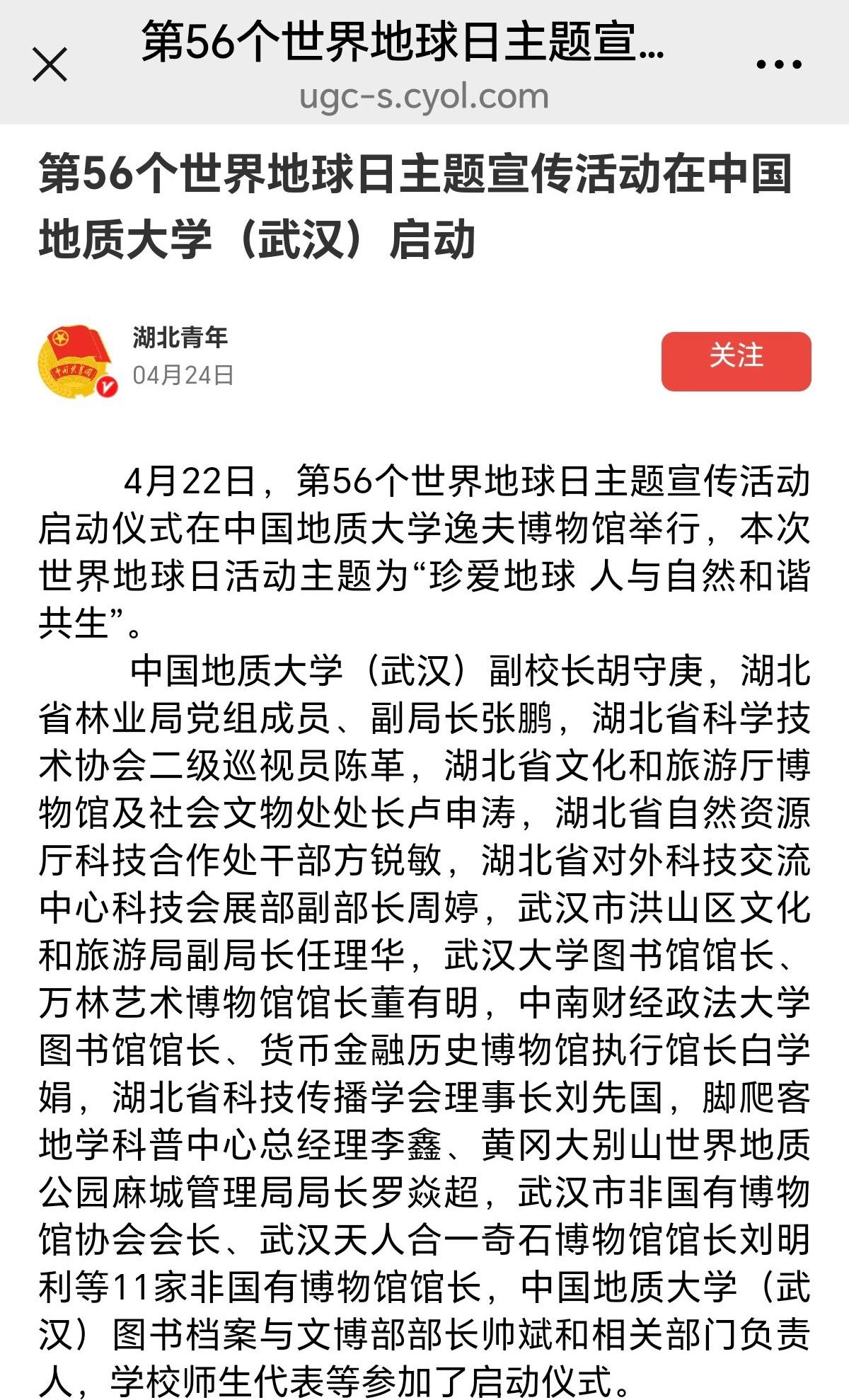 第56个世界地球日主题宣...
ugc-s.cyol.com

第56个世界地球日主题宣传活动在中国地质大学（武汉）启动

湖北青年
04月24日
关注

4月22日，第56个世界地球日主题宣传活动启动仪式在中国地质大学逸夫博物馆举行，本次世界地球日活动主题为“珍爱地球 人与自然和谐共生”。

中国地质大学（武汉）副校长胡守庚，湖北省林业局党组成员、副局长张鹏，湖北省科学技术协会二级巡视员陈革，湖北省文化和旅游厅博物馆及社会文物处处长卢申涛，湖北省自然资源厅科技合作处干部方锐敏，湖北省对外科技交流中心科技会展部副部长周婷，武汉市洪山区文化和旅游局副局长任理华，武汉大学图书馆馆长、万林艺术博物馆馆长董有明，中南财经政法大学图书馆馆长、货币金融历史博物馆执行馆长白学娟，湖北省科技传播学会理事长刘先国，脚爬客地学科普中心总经理李鑫、黄冈大别山世界地质公园麻城管理局局长罗焱超，武汉市非国有博物馆协会会长、武汉天人合一奇石博物馆馆长刘明利等11家非国有博物馆馆长，中国地质大学（武汉）图书档案与文博部部长帅斌和相关部门负责人，学校师生代表等参加了启动仪式。